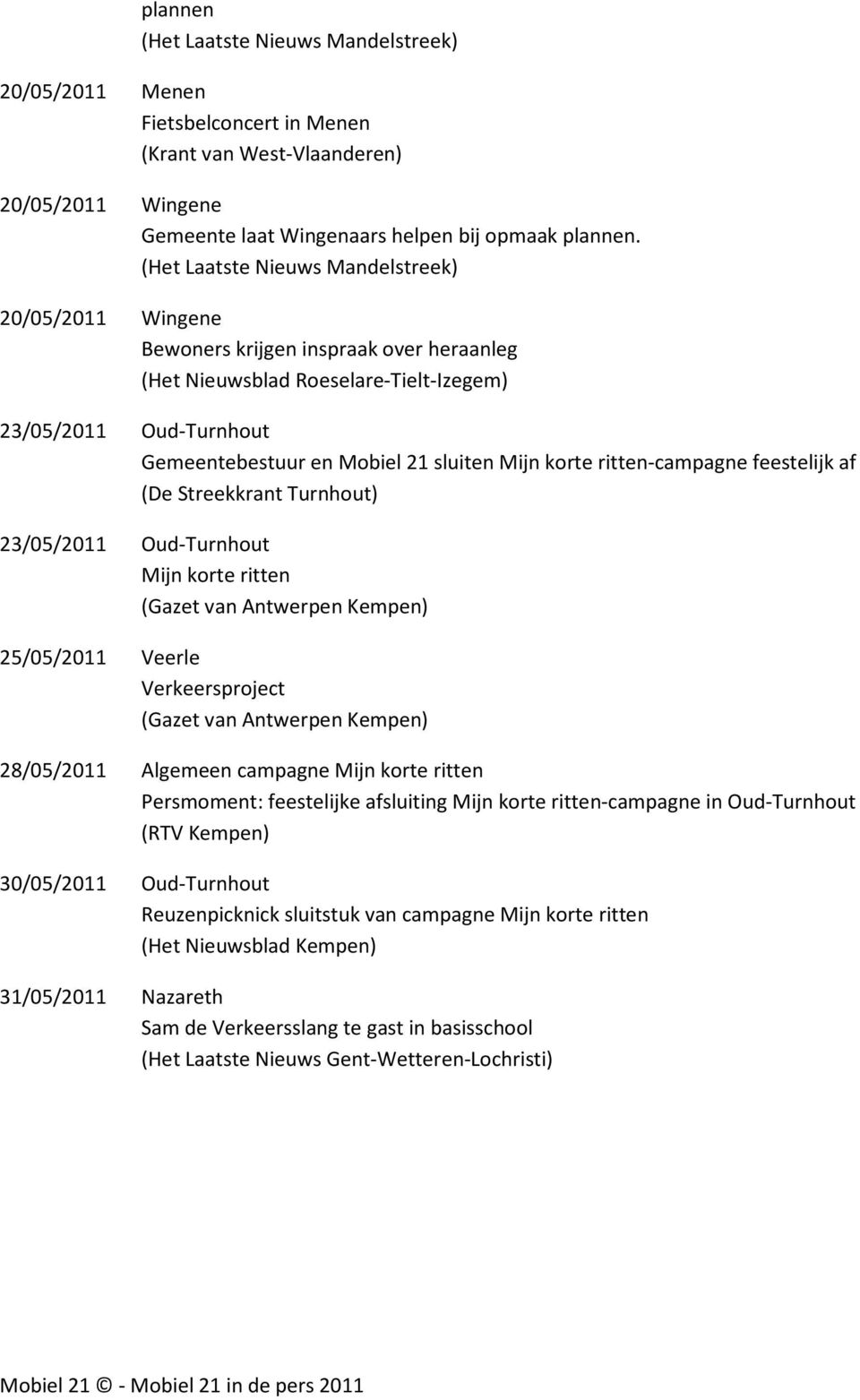 plannen
(Het Laatste Nieuws Mandelstreek)

20/05/2011 Menen
Fietsbelconcert in Menen
(Krant van West-Vlaanderen)

20/05/2011 Wingene
Gemeente laat Wingenaars helpen bij opmaak plannen.
(Het Laatste Nieuws Mandelstreek)

20/05/2011 Wingene
Bewoners krijgen inspraak over heraanleg
(Het Nieuwsblad Roeselare-Tielt-Izegem)

23/05/2011 Oud-Turnhout
Gemeentebestuur en Mobiel 21 sluiten Mijn korte ritten-campagne feestelijk af
(De Streekkrant Turnhout)

23/05/2011 Oud-Turnhout
Mijn korte ritten
(Gazet van Antwerpen Kempen)

25/05/2011 Veerle
Verkeersproject
(Gazet van Antwerpen Kempen)

28/05/2011 Algemeen campagne Mijn korte ritten
Persmoment: feestelijke afsluiting Mijn korte ritten-campagne in Oud-Turnhout
(RTV Kempen)

30/05/2011 Oud-Turnhout
Reuzenpicknick sluitstuk van campagne Mijn korte ritten
(Het Nieuwsblad Kempen)

31/05/2011 Nazareth
Sam de Verkeersslang te gast in basisschool
(Het Laatste Nieuws Gent-Wetteren-Lochristi)

Mobiel 21 © - Mobiel 21 in de pers 2011